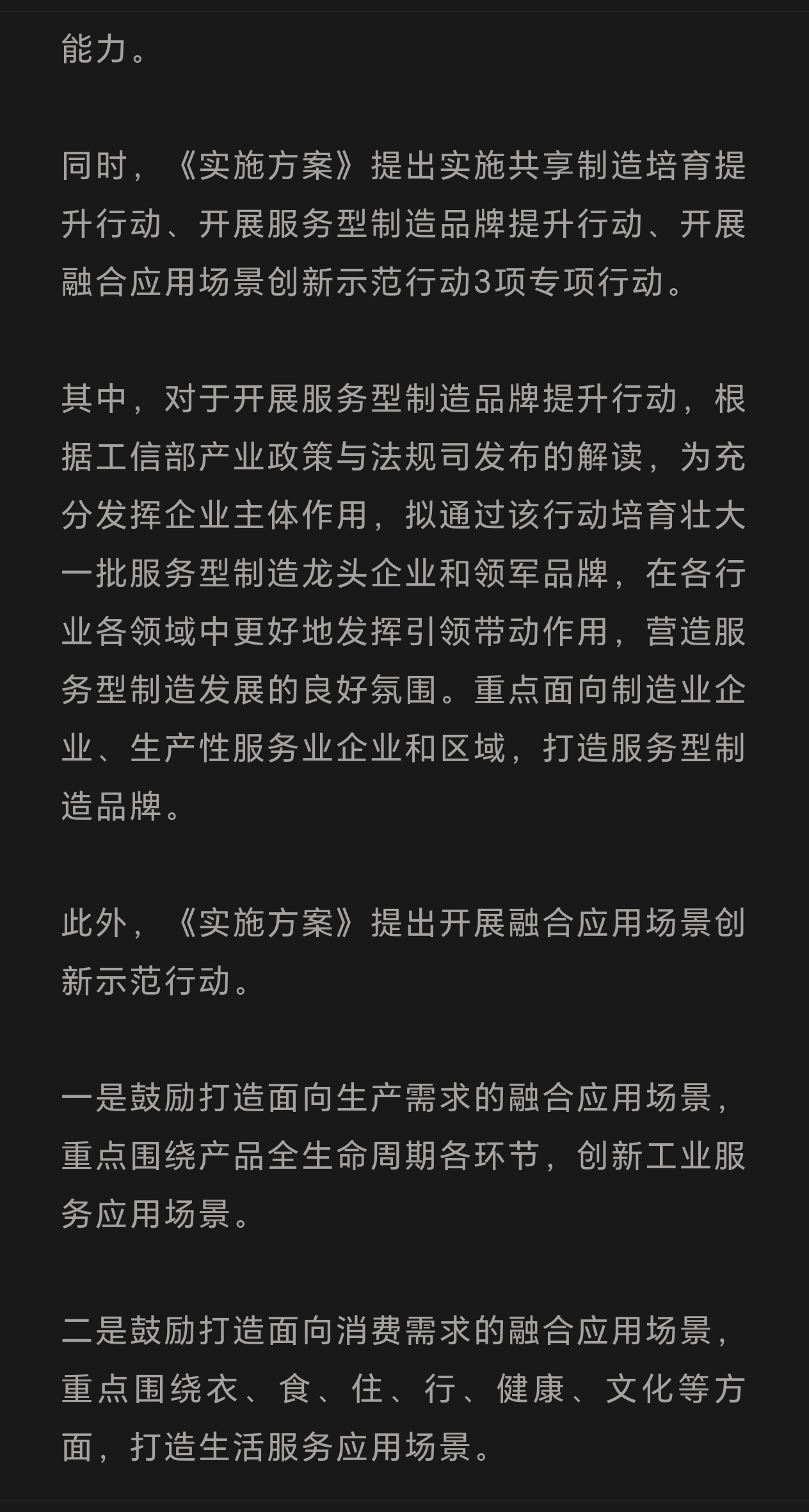 能力。

同时，《实施方案》提出实施共享制造培育提升行动、开展服务型制造品牌提升行动、开展融合应用场景创新示范行动3项专项行动。

其中，对于开展服务型制造品牌提升行动，根据工信部产业政策与法规司发布的解读，为充分发挥企业主体作用，拟通过该行动培育壮大一批服务型制造龙头企业和领军品牌，在各行业各领域中更好地发挥引领带动作用，营造服务型制造发展的良好氛围。重点面向制造业企业、生产性服务业企业和区域，打造服务型制造品牌。

此外，《实施方案》提出开展融合应用场景创新示范行动。

一是鼓励打造面向生产需求的融合应用场景，重点围绕产品全生命周期各环节，创新工业服务应用场景。

二是鼓励打造面向消费需求的融合应用场景，重点围绕衣、食、住、行、健康、文化等方面，打造生活服务应用场景。